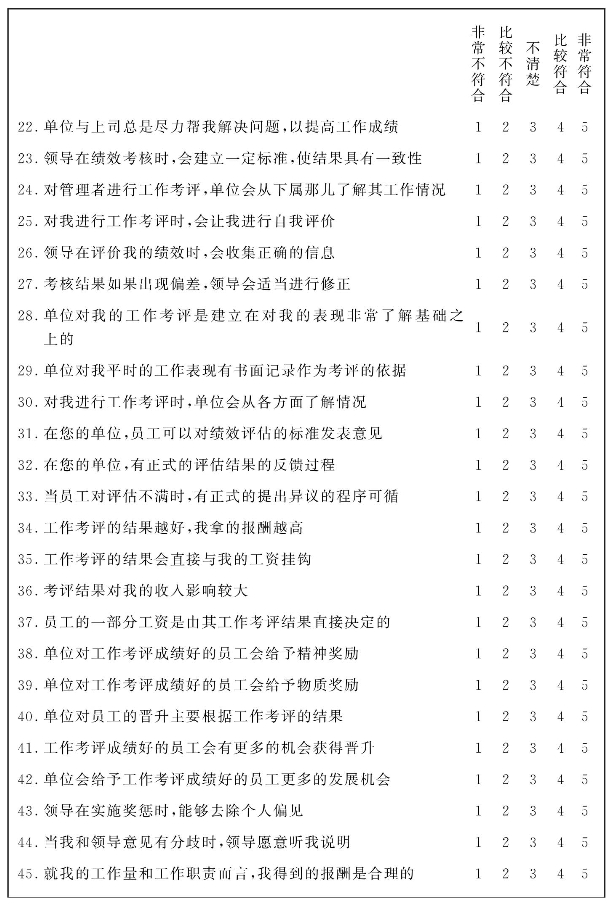 | | 非常不符合 | 比较不符合 | 不清楚 | 比较符合 | 非常符合 |
|---|---|---|---|---|---|
| 22. 单位与上司总是尽力帮我解决问题，以提高工作成绩 | 1 | 2 | 3 | 4 | 5 |
| 23. 领导在绩效考核时，会建立一定标准，使结果具有一致性 | 1 | 2 | 3 | 4 | 5 |
| 24. 对管理者进行工作考评，单位会从下属那儿了解其工作情况 | 1 | 2 | 3 | 4 | 5 |
| 25. 对我进行工作考评时，会让我进行自我评价 | 1 | 2 | 3 | 4 | 5 |
| 26. 领导在评价我的绩效时，会收集正确的信息 | 1 | 2 | 3 | 4 | 5 |
| 27. 考核结果如果出现偏差，领导会适当进行修正 | 1 | 2 | 3 | 4 | 5 |
| 28. 单位对我的工作考评是建立在对我的表现非常了解基础之上的 | 1 | 2 | 3 | 4 | 5 |
| 29. 单位对我平时的工作表现有书面记录作为考评的依据 | 1 | 2 | 3 | 4 | 5 |
| 30. 对我进行工作考评时，单位会从各方面了解情况 | 1 | 2 | 3 | 4 | 5 |
| 31. 在您的单位，员工可以对绩效评估的标准发表意见 | 1 | 2 | 3 | 4 | 5 |
| 32. 在您的单位，有正式的评估结果的反馈过程 | 1 | 2 | 3 | 4 | 5 |
| 33. 当员工对评估不满时，有正式的提出异议的程序可循 | 1 | 2 | 3 | 4 | 5 |
| 34. 工作考评的结果越好，我拿的报酬越高 | 1 | 2 | 3 | 4 | 5 |
| 35. 工作考评的结果会直接与我的工资挂钩 | 1 | 2 | 3 | 4 | 5 |
| 36. 考评结果对我的收入影响较大 | 1 | 2 | 3 | 4 | 5 |
| 37. 员工的一部分工资是由其工作考评结果直接决定的 | 1 | 2 | 3 | 4 | 5 |
| 38. 单位对工作考评成绩好的员工会给予精神奖励 | 1 | 2 | 3 | 4 | 5 |
| 39. 单位对工作考评成绩好的员工会给予物质奖励 | 1 | 2 | 3 | 4 | 5 |
| 40. 单位对员工的晋升主要根据工作考评的结果 | 1 | 2 | 3 | 4 | 5 |
| 41. 工作考评成绩好的员工会有更多的机会获得晋升 | 1 | 2 | 3 | 4 | 5 |
| 42. 单位会给予工作考评成绩好的员工更多的发展机会 | 1 | 2 | 3 | 4 | 5 |
| 43. 领导在实施奖惩时，能够去除个人偏见 | 1 | 2 | 3 | 4 | 5 |
| 44. 当我和领导意见有分歧时，领导愿意听我说明 | 1 | 2 | 3 | 4 | 5 |
| 45. 就我的工作量和工作职责而言，我得到的报酬是合理的 | 1 | 2 | 3 | 4 | 5 |